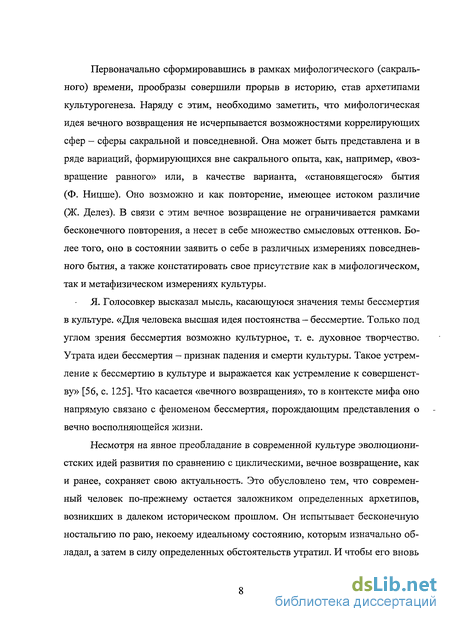 Первоначально сформировавшись в рамках мифологического (сакрального) времени, прообразы совершили прорыв в историю, став архетипами культурогенеза. Наряду с этим, необходимо заметить, что мифологическая идея вечного возвращения не исчерпывается возможностями коррелирующих сфер – сферы сакральной и повседневной. Она может быть представлена и в ряде вариаций, формирующихся вне сакрального опыта, как, например, «возвращение равного» или, в качестве варианта, «становящегося» бытия (Ф. Ницше). Оно возможно и как повторение, имеющее истоком различие (Ж. Делез). В связи с этим вечное возвращение не ограничивается рамками бесконечного повторения, а несет в себе множество смысловых оттенков. Более того, оно в состоянии заявить о себе в различных измерениях повседневного бытия, а также констатировать свое присутствие как в мифологическом, так и метафизическом измерениях культуры.

Я. Голосовкер высказал мысль, касающуюся значения темы бессмертия в культуре. «Для человека высшая идея постоянства – бессмертие. Только под углом зрения бессмертия возможно культурное, т. е. духовное творчество. Утрата идеи бессмертия – признак падения и смерти культуры. Такое устремление к бессмертию в культуре и выражается как устремление к совершенству» [56, с. 125]. Что касается «вечного возвращения», то в контексте мифа оно напрямую связано с феноменом бессмертия, порождающим представления о вечно восполняющейся жизни.

Несмотря на явное преобладание в современной культуре эволюционистских идей развития по сравнению с циклическими, вечное возвращение, как и ранее, сохраняет свою актуальность. Это обусловлено тем, что современный человек по-прежнему остается заложником определенных архетипов, возникших в далеком историческом прошлом. Он испытывает бесконечную ностальгию по раю, некоему идеальному состоянию, которым изначально обладал, а затем в силу определенных обстоятельств утратил. И чтобы его вновь

8

dsLib.net
библиотека диссертаций